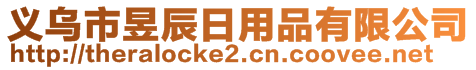 义乌市昱辰日用品有限公司
http://theralocke2.cn.coovee.net